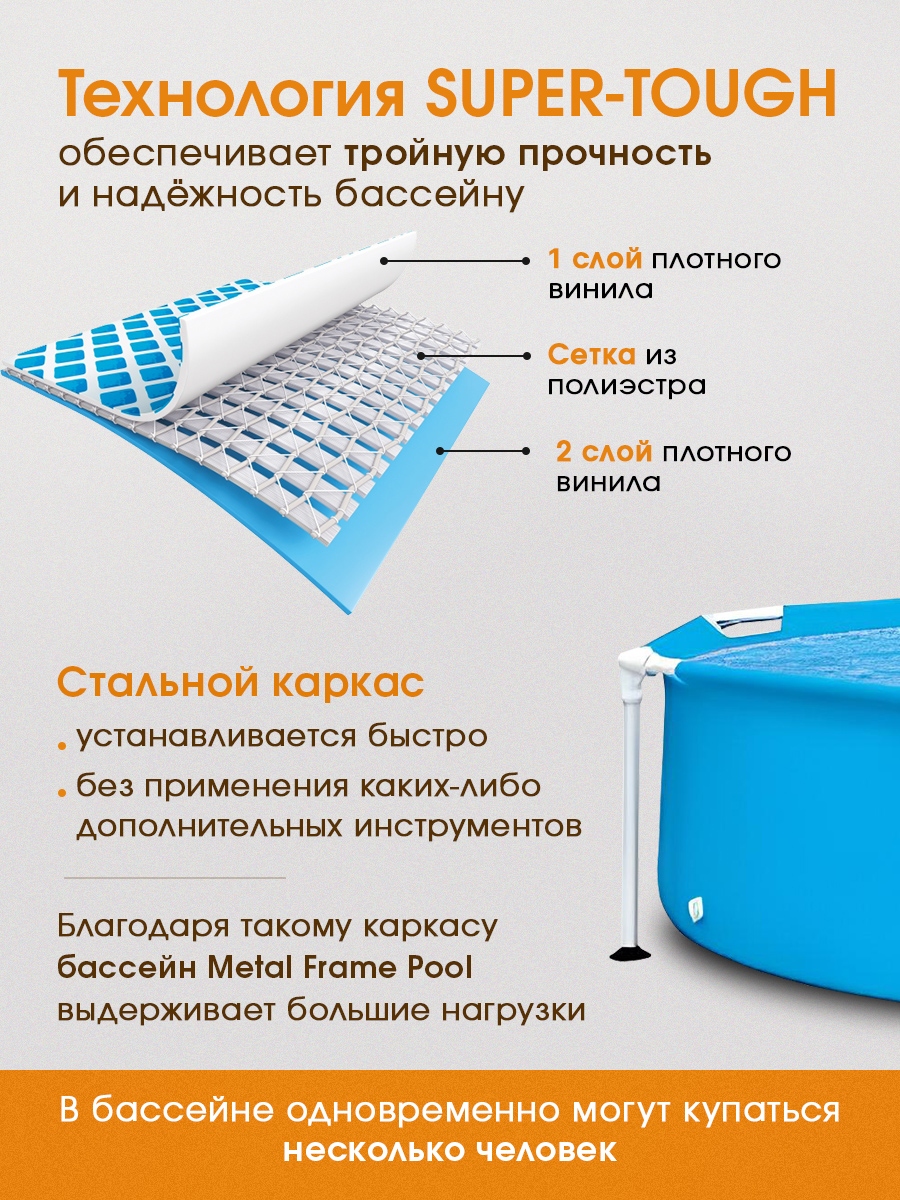 Технология SUPER-TOUGH

обеспечивает тройную прочность и надёжность бассейну

1 слой плотного винила

Сетка из полиэстра

2 слой плотного винила

Стальной каркас

• устанавливается быстро
• без применения каких-либо дополнительных инструментов

Благодаря такому каркасу бассейн Metal Frame Pool выдерживает большие нагрузки

В бассейне одновременно могут купаться несколько человек